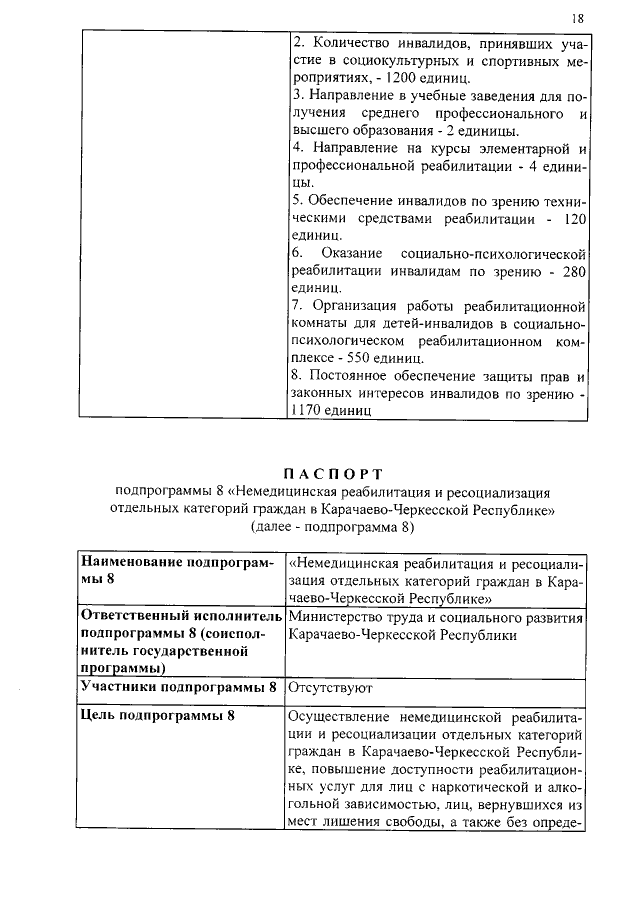 18

| | 2. Количество инвалидов, принявших участие в социокультурных и спортивных мероприятиях, - 1200 единиц. 3. Направление в учебные заведения для получения среднего профессионального и высшего образования - 2 единицы. 4. Направление на курсы элементарной и профессиональной реабилитации - 4 единицы. 5. Обеспечение инвалидов по зрению техническими средствами реабилитации - 120 единиц. 6. Оказание социально-психологической реабилитации инвалидам по зрению - 280 единиц. 7. Организация работы реабилитационной комнаты для детей-инвалидов в социально-психологическом реабилитационном комплексе - 550 единиц. 8. Постоянное обеспечение защиты прав и законных интересов инвалидов по зрению - 1170 единиц |
|---|---|

ПАСПОРТ
подпрограммы 8 «Немедицинская реабилитация и ресоциализация отдельных категорий граждан в Карачаево-Черкесской Республике» (далее - подпрограмма 8)

| Наименование подпрограммы 8 | «Немедицинская реабилитация и ресоциализация отдельных категорий граждан в Карачаево-Черкесской Республике» |
|---|---|
| Ответственный исполнитель подпрограммы 8 (соисполнитель государственной программы) | Министерство труда и социального развития Карачаево-Черкесской Республики |
| Участники подпрограммы 8 | Отсутствуют |
| Цель подпрограммы 8 | Осуществление немедицинской реабилитации и ресоциализации отдельных категорий граждан в Карачаево-Черкесской Республике, повышение доступности реабилитационных услуг для лиц с наркотической и алкогольной зависимостью, лиц, вернувшихся из мест лишения свободы, а также без опреде- |